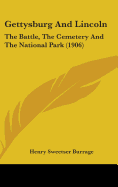 Gettysburg And Lincoln

The Battle, The Cemetery And The National Park (1906)

Henry Sweetser Burrage